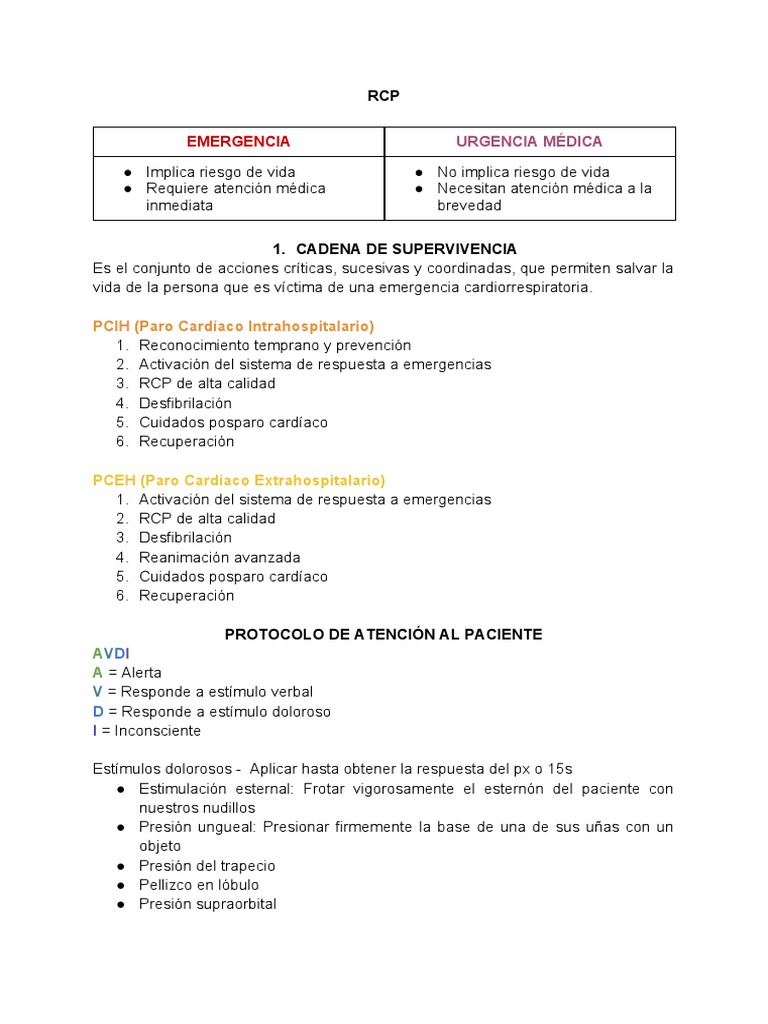 RCP

| EMERGENCIA | URGENCIA MÉDICA |
|---|---|
| ● Implica riesgo de vida ● Requiere atención médica inmediata | ● No implica riesgo de vida ● Necesitan atención médica a la brevedad |

1. CADENA DE SUPERVIVENCIA
Es el conjunto de acciones críticas, sucesivas y coordinadas, que permiten salvar la vida de la persona que es víctima de una emergencia cardiorrespiratoria.

PCIH (Paro Cardíaco Intrahospitalario)
1. Reconocimiento temprano y prevención
2. Activación del sistema de respuesta a emergencias
3. RCP de alta calidad
4. Desfibrilación
5. Cuidados posparo cardíaco
6. Recuperación

PCEH (Paro Cardíaco Extrahospitalario)
1. Activación del sistema de respuesta a emergencias
2. RCP de alta calidad
3. Desfibrilación
4. Reanimación avanzada
5. Cuidados posparo cardíaco
6. Recuperación

PROTOCOLO DE ATENCIÓN AL PACIENTE
AVDI
A = Alerta
V = Responde a estímulo verbal
D = Responde a estímulo doloroso
I = Inconsciente

Estímulos dolorosos - Aplicar hasta obtener la respuesta del px o 15s
● Estimulación esternal: Frotar vigorosamente el esternón del paciente con nuestros nudillos
● Presión ungueal: Presionar firmemente la base de una de sus uñas con un objeto
● Presión del trapecio
● Pellizco en lóbulo
● Presión supraorbital